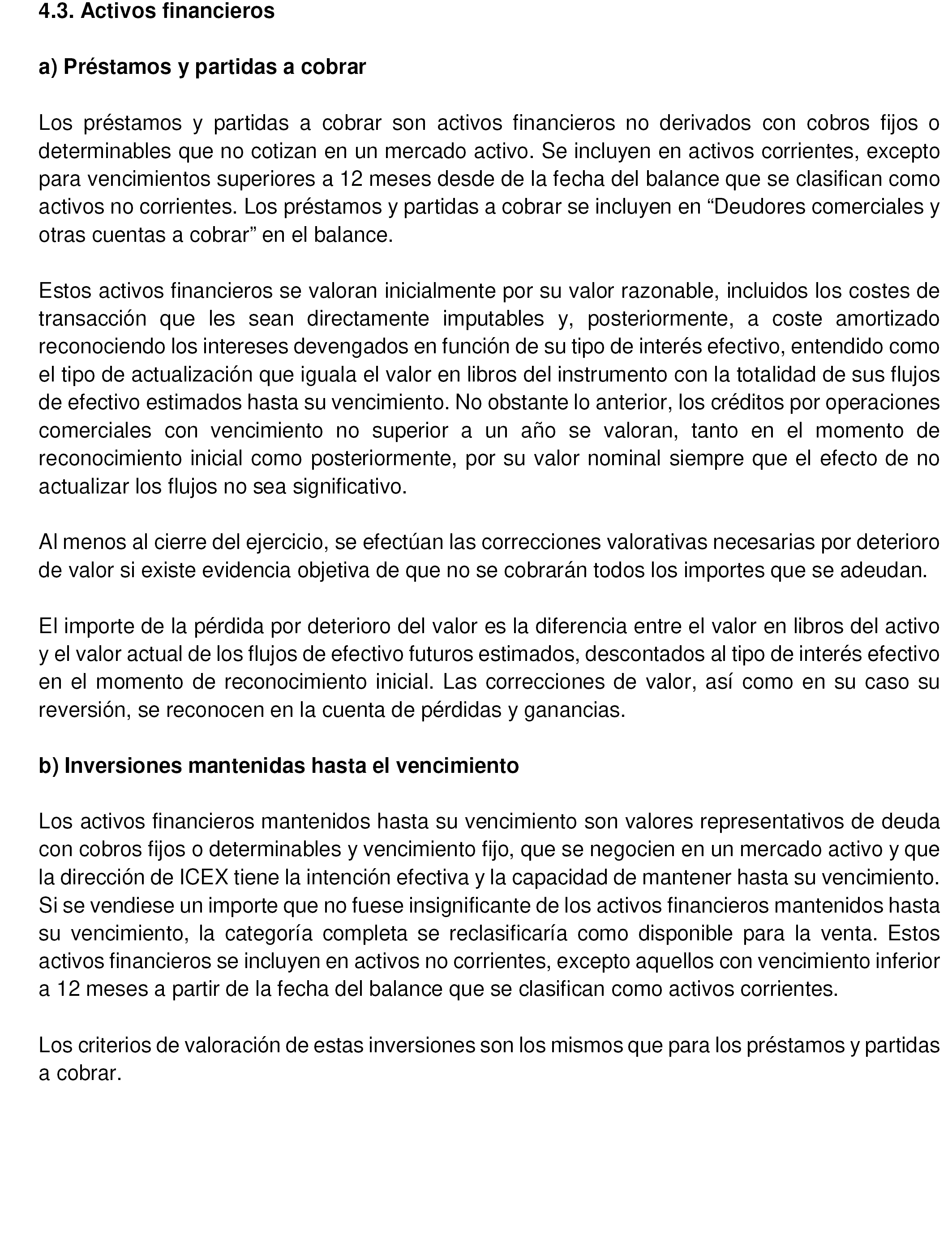 4.3. Activos financieros

a) Préstamos y partidas a cobrar

Los préstamos y partidas a cobrar son activos financieros no derivados con cobros fijos o determinables que no cotizan en un mercado activo. Se incluyen en activos corrientes, excepto para vencimientos superiores a 12 meses desde de la fecha del balance que se clasifican como activos no corrientes. Los préstamos y partidas a cobrar se incluyen en “Deudores comerciales y otras cuentas a cobrar” en el balance.

Estos activos financieros se valoran inicialmente por su valor razonable, incluidos los costes de transacción que les sean directamente imputables y, posteriormente, a coste amortizado reconociendo los intereses devengados en función de su tipo de interés efectivo, entendido como el tipo de actualización que iguala el valor en libros del instrumento con la totalidad de sus flujos de efectivo estimados hasta su vencimiento. No obstante lo anterior, los créditos por operaciones comerciales con vencimiento no superior a un año se valoran, tanto en el momento de reconocimiento inicial como posteriormente, por su valor nominal siempre que el efecto de no actualizar los flujos no sea significativo.

Al menos al cierre del ejercicio, se efectúan las correcciones valorativas necesarias por deterioro de valor si existe evidencia objetiva de que no se cobrarán todos los importes que se adeudan.

El importe de la pérdida por deterioro del valor es la diferencia entre el valor en libros del activo y el valor actual de los flujos de efectivo futuros estimados, descontados al tipo de interés efectivo en el momento de reconocimiento inicial. Las correcciones de valor, así como en su caso su reversión, se reconocen en la cuenta de pérdidas y ganancias.

b) Inversiones mantenidas hasta el vencimiento

Los activos financieros mantenidos hasta su vencimiento son valores representativos de deuda con cobros fijos o determinables y vencimiento fijo, que se negocien en un mercado activo y que la dirección de ICEX tiene la intención efectiva y la capacidad de mantener hasta su vencimiento. Si se vendiese un importe que no fuese insignificante de los activos financieros mantenidos hasta su vencimiento, la categoría completa se reclasificaría como disponible para la venta. Estos activos financieros se incluyen en activos no corrientes, excepto aquellos con vencimiento inferior a 12 meses a partir de la fecha del balance que se clasifican como activos corrientes.

Los criterios de valoración de estas inversiones son los mismos que para los préstamos y partidas a cobrar.